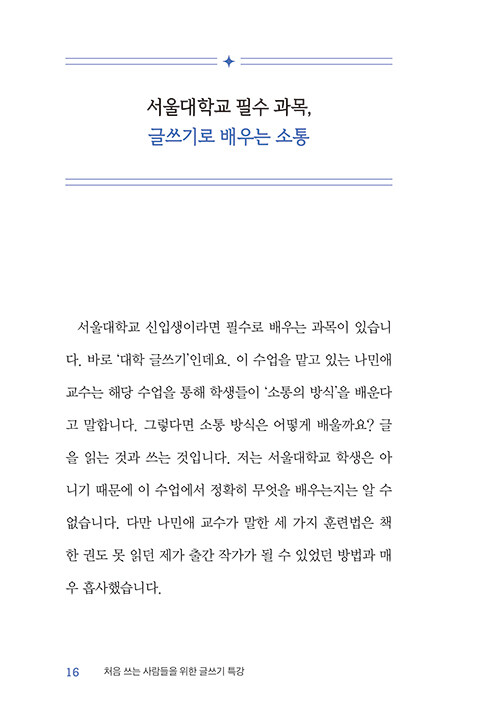 서울대학교 필수 과목,
글쓰기로 배우는 소통

서울대학교 신입생이라면 필수로 배우는 과목이 있습니다. 바로 '대학 글쓰기'인데요. 이 수업을 맡고 있는 나민애 교수는 해당 수업을 통해 학생들이 '소통의 방식'을 배운다고 말합니다. 그렇다면 소통 방식은 어떻게 배울까요? 글을 읽는 것과 쓰는 것입니다. 저는 서울대학교 학생은 아니기 때문에 이 수업에서 정확히 무엇을 배우는지는 알 수 없습니다. 다만 나민애 교수가 말한 세 가지 훈련법은 책 한 권도 못 읽던 제가 출간 작가가 될 수 있었던 방법과 매우 흡사했습니다.

16 처음 쓰는 사람들을 위한 글쓰기 특강